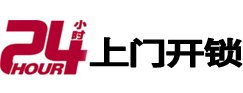 24 小时 HOUR 上门开锁